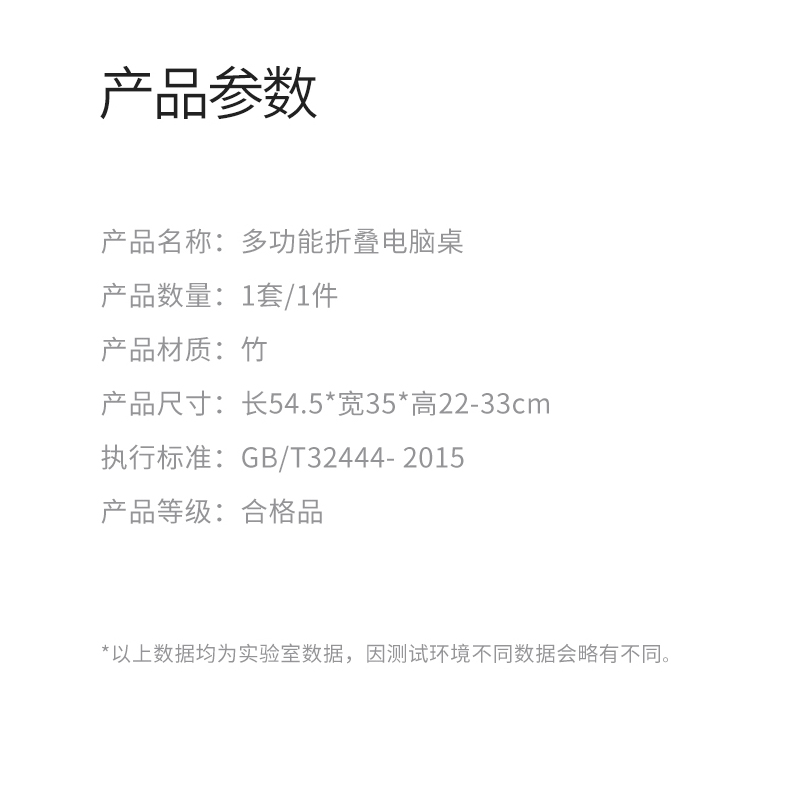 产品参数

产品名称：多功能折叠电脑桌

产品数量：1套/1件

产品材质：竹

产品尺寸：长54.5*宽35*高22-33cm

执行标准：GB/T32444- 2015

产品等级：合格品

*以上数据均为实验室数据，因测试环境不同数据会略有不同。